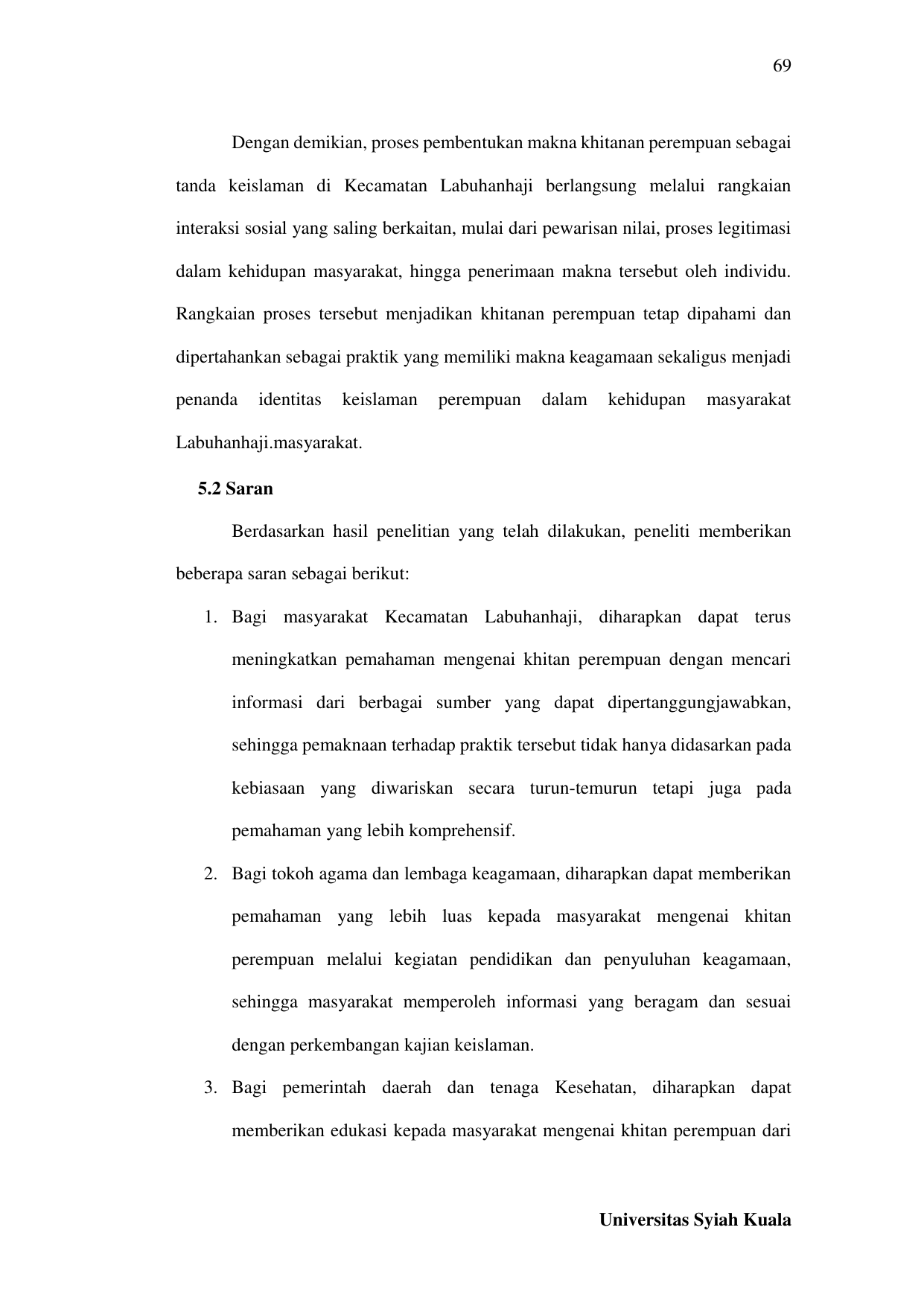 69

Dengan demikian, proses pembentukan makna khitanan perempuan sebagai tanda keislaman di Kecamatan Labuhanhaji berlangsung melalui rangkaian interaksi sosial yang saling berkaitan, mulai dari pewarisan nilai, proses legitimasi dalam kehidupan masyarakat, hingga penerimaan makna tersebut oleh individu. Rangkaian proses tersebut menjadikan khitanan perempuan tetap dipahami dan dipertahankan sebagai praktik yang memiliki makna keagamaan sekaligus menjadi penanda identitas keislaman perempuan dalam kehidupan masyarakat Labuhanhaji.masyarakat.

5.2 Saran

Berdasarkan hasil penelitian yang telah dilakukan, peneliti memberikan beberapa saran sebagai berikut:

1. Bagi masyarakat Kecamatan Labuhanhaji, diharapkan dapat terus meningkatkan pemahaman mengenai khitan perempuan dengan mencari informasi dari berbagai sumber yang dapat dipertanggungjawabkan, sehingga pemaknaan terhadap praktik tersebut tidak hanya didasarkan pada kebiasaan yang diwariskan secara turun-temurun tetapi juga pada pemahaman yang lebih komprehensif.

2. Bagi tokoh agama dan lembaga keagamaan, diharapkan dapat memberikan pemahaman yang lebih luas kepada masyarakat mengenai khitan perempuan melalui kegiatan pendidikan dan penyuluhan keagamaan, sehingga masyarakat memperoleh informasi yang beragam dan sesuai dengan perkembangan kajian keislaman.

3. Bagi pemerintah daerah dan tenaga Kesehatan, diharapkan dapat memberikan edukasi kepada masyarakat mengenai khitan perempuan dari

Universitas Syiah Kuala